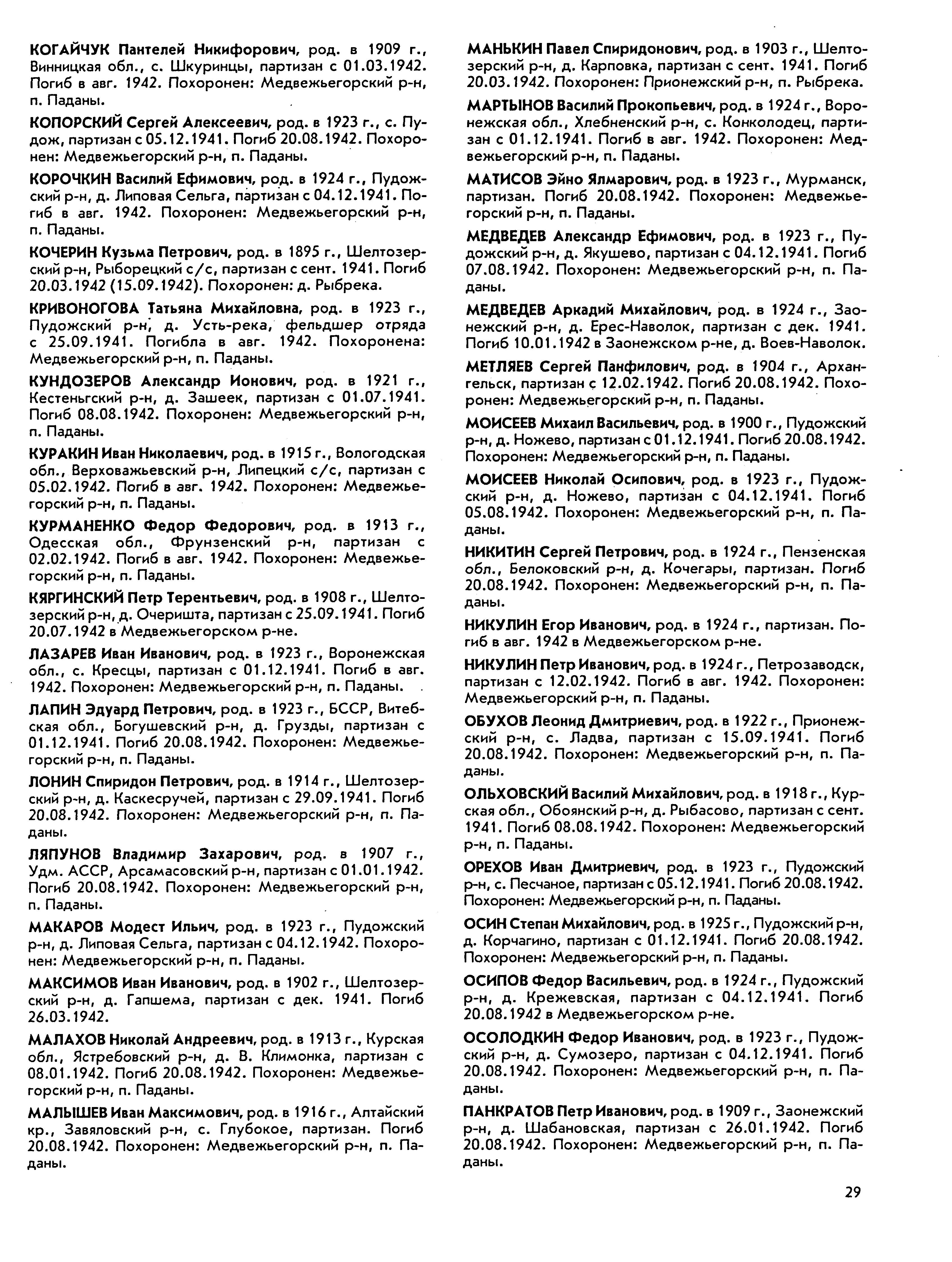 КОГАЙЧУК Пантелей Никифорович, род. в 1909 г., Винницкая обл., с. Шкуринцы, партизан с 01.03.1942. Погиб в авг. 1942. Похоронен: Медвежьегорский р-н, п. Паданы.

КОПОРСКИЙ Сергей Алексеевич, род. в 1923 г., с. Пудож, партизан с 05.12.1941. Погиб 20.08.1942. Похоронен: Медвежьегорский р-н, п. Паданы.

КОРОЧКИН Василий Ефимович, род. в 1924 г., Пудожский р-н, д. Липовая Сельга, партизан с 04.12.1941. Погиб в авг. 1942. Похоронен: Медвежьегорский р-н, п. Паданы.

КОЧЕРИН Кузьма Петрович, род. в 1895 г., Шелтозерский р-н, Рыборецкий с/с, партизан с сент. 1941. Погиб 20.03.1942 (15.09.1942). Похоронен: д. Рыбрека.

КРИВОНОГОВА Татьяна Михайловна, род. в 1923 г., Пудожский р-н, д. Усть-река, фельдшер отряда с 25.09.1941. Погибла в авг. 1942. Похоронена: Медвежьегорский р-н, п. Паданы.

КУНДОЗЕРОВ Александр Ионович, род. в 1921 г., Кестеньгский р-н, д. Зашеек, партизан с 01.07.1941. Погиб 08.08.1942. Похоронен: Медвежьегорский р-н, п. Паданы.

КУРАКИН Иван Николаевич, род. в 1915 г., Вологодская обл., Верховажьевский р-н, Липецкий с/с, партизан с 05.02.1942. Погиб в авг. 1942. Похоронен: Медвежьегорский р-н, п. Паданы.

КУРМАНЕНКО Федор Федорович, род. в 1913 г., Одесская обл., Фрунзенский р-н, партизан с 02.02.1942. Погиб в авг. 1942. Похоронен: Медвежьегорский р-н, п. Паданы.

КЯРГИНСКИЙ Петр Терентьевич, род. в 1908 г., Шелтозерский р-н, д. Очеришта, партизан с 25.09.1941. Погиб 20.07.1942 в Медвежьегорском р-не.

ЛАЗАРЕВ Иван Иванович, род. в 1923 г., Воронежская обл., с. Кресцы, партизан с 01.12.1941. Погиб в авг. 1942. Похоронен: Медвежьегорский р-н, п. Паданы.

ЛАПИН Эдуард Петрович, род. в 1923 г., БССР, Витебская обл., Богушевский р-н, д. Грузды, партизан с 01.12.1941. Погиб 20.08.1942. Похоронен: Медвежьегорский р-н, п. Паданы.

ЛОНИН Спиридон Петрович, род. в 1914 г., Шелтозерский р-н, д. Каскесручей, партизан с 29.09.1941. Погиб 20.08.1942. Похоронен: Медвежьегорский р-н, п. Паданы.

ЛЯПУНОВ Владимир Захарович, род. в 1907 г., Удм. АССР, Арсамасовский р-н, партизан с 01.01.1942. Погиб 20.08.1942. Похоронен: Медвежьегорский р-н, п. Паданы.

МАКАРОВ Модест Ильич, род. в 1923 г., Пудожский р-н, д. Липовая Сельга, партизан с 04.12.1942. Похоронен: Медвежьегорский р-н, п. Паданы.

МАКСИМОВ Иван Иванович, род. в 1902 г., Шелтозерский р-н, д. Гапшема, партизан с дек. 1941. Погиб 26.03.1942.

МАЛАХОВ Николай Андреевич, род. в 1913 г., Курская обл., Ястребовский р-н, д. В. Климонка, партизан с 08.01.1942. Погиб 20.08.1942. Похоронен: Медвежьегорский р-н, п. Паданы.

МАЛЫШЕВ Иван Максимович, род. в 1916 г., Алтайский кр., Завяловский р-н, с. Глубокое, партизан. Погиб 20.08.1942. Похоронен: Медвежьегорский р-н, п. Паданы.

МАНЬКИН Павел Спиридонович, род. в 1903 г., Шелтозерский р-н, д. Карповка, партизан с сент. 1941. Погиб 20.03.1942. Похоронен: Прионежский р-н, п. Рыбрека.

МАРТЫНОВ Василий Прокопьевич, род. в 1924 г., Воронежская обл., Хлебненский р-н, с. Конколодец, партизан с 01.12.1941. Погиб в авг. 1942. Похоронен: Медвежьегорский р-н, п. Паданы.

МАТИСОВ Эйно Ялмарович, род. в 1923 г., Мурманск, партизан. Погиб 20.08.1942. Похоронен: Медвежьегорский р-н, п. Паданы.

МЕДВЕДЕВ Александр Ефимович, род. в 1923 г., Пудожский р-н, д. Якушево, партизан с 04.12.1941. Погиб 07.08.1942. Похоронен: Медвежьегорский р-н, п. Паданы.

МЕДВЕДЕВ Аркадий Михайлович, род. в 1924 г., Заонежский р-н, д. Ерес-Наволок, партизан с дек. 1941. Погиб 10.01.1942 в Заонежском р-не, д. Воев-Наволок.

МЕТЛЯЕВ Сергей Панфилович, род. в 1904 г., Архангельск, партизан с 12.02.1942. Погиб 20.08.1942. Похоронен: Медвежьегорский р-н, п. Паданы.

МОИСЕЕВ Михаил Васильевич, род. в 1900 г., Пудожский р-н, д. Ножево, партизан с 01.12.1941. Погиб 20.08.1942. Похоронен: Медвежьегорский р-н, п. Паданы.

МОИСЕЕВ Николай Осипович, род. в 1923 г., Пудожский р-н, д. Ножево, партизан с 04.12.1941. Погиб 05.08.1942. Похоронен: Медвежьегорский р-н, п. Паданы.

НИКИТИН Сергей Петрович, род. в 1924 г., Пензенская обл., Белоковский р-н, д. Кочегары, партизан. Погиб 20.08.1942. Похоронен: Медвежьегорский р-н, п. Паданы.

НИКУЛИН Егор Иванович, род. в 1924 г., партизан. Погиб в авг. 1942 в Медвежьегорском р-не.

НИКУЛИН Петр Иванович, род. в 1924 г., Петрозаводск, партизан с 12.02.1942. Погиб в авг. 1942. Похоронен: Медвежьегорский р-н, п. Паданы.

ОБУХОВ Леонид Дмитриевич, род. в 1922 г., Прионежский р-н, с. Ладва, партизан с 15.09.1941. Погиб 20.08.1942. Похоронен: Медвежьегорский р-н, п. Паданы.

ОЛЬХОВСКИЙ Василий Михайлович, род. в 1918 г., Курская обл., Обоянский р-н, д. Рыбасово, партизан с сент. 1941. Погиб 08.08.1942. Похоронен: Медвежьегорский р-н, п. Паданы.

ОРЕХОВ Иван Дмитриевич, род. в 1923 г., Пудожский р-н, с. Песчаное, партизан с 05.12.1941. Погиб 20.08.1942. Похоронен: Медвежьегорский р-н, п. Паданы.

ОСИН Степан Михайлович, род. в 1925 г., Пудожский р-н, д. Корчагино, партизан с 01.12.1941. Погиб 20.08.1942. Похоронен: Медвежьегорский р-н, п. Паданы.

ОСИПОВ Федор Васильевич, род. в 1924 г., Пудожский р-н, д. Крежевская, партизан с 04.12.1941. Погиб 20.08.1942 в Медвежьегорском р-не.

ОСОЛОДКИН Федор Иванович, род. в 1923 г., Пудожский р-н, д. Сумозеро, партизан с 04.12.1941. Погиб 20.08.1942. Похоронен: Медвежьегорский р-н, п. Паданы.

ПАНКРАТОВ Петр Иванович, род. в 1909 г., Заонежский р-н, д. Шабановская, партизан с 26.01.1942. Погиб 20.08.1942. Похоронен: Медвежьегорский р-н, п. Паданы.

29